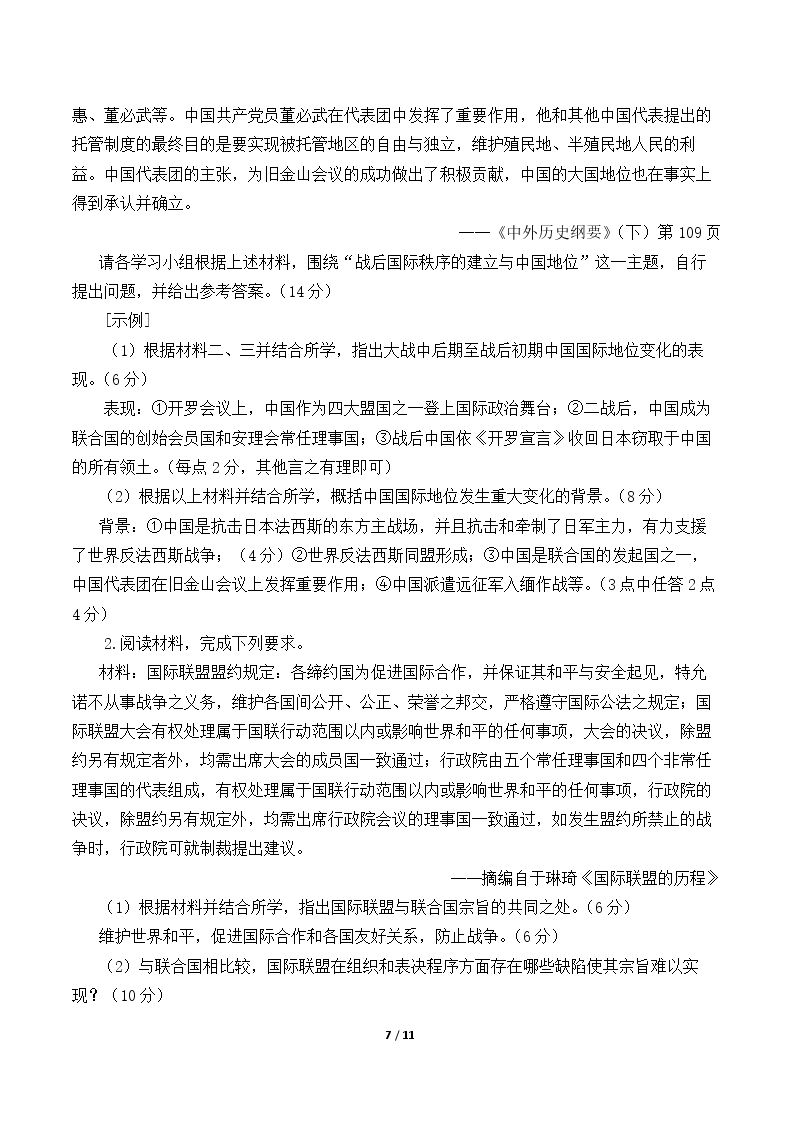 惠、董必武等。中国共产党员董必武在代表团中发挥了重要作用，他和其他中国代表提出的托管制度的最终目的是要实现被托管地区的自由与独立，维护殖民地、半殖民地人民的利益。中国代表团的主张，为旧金山会议的成功做出了积极贡献，中国的大国地位也在事实上得到承认并确立。

——《中外历史纲要》(下)第109页

请各学习小组根据上述材料，围绕“战后国际秩序的建立与中国地位”这一主题，自行提出问题，并给出参考答案。(14分)

[示例]

(1)根据材料二、三并结合所学，指出大战中后期至战后初期中国国际地位变化的表现。(6分)

表现：①开罗会议上，中国作为四大盟国之一登上国际政治舞台；②二战后，中国成为联合国的创始会员国和安理会常任理事国；③战后中国依《开罗宣言》收回日本窃取于中国的所有领土。(每点2分，其他言之有理即可)

(2)根据以上材料并结合所学，概括中国国际地位发生重大变化的背景。(8分)

背景：①中国是抗击日本法西斯的东方主战场，并且抗击和牵制了日军主力，有力支援了世界反法西斯战争；(4分)②世界反法西斯同盟形成；③中国是联合国的发起国之一，中国代表团在旧金山会议上发挥重要作用；④中国派遣远征军入缅作战等。(3点中任答2点4分)

2.阅读材料，完成下列要求。

材料：国际联盟盟约规定：各缔约国为促进国际合作，并保证其和平与安全起见，特允诺不从事战争之义务，维护各国间公开、公正、荣誉之邦交，严格遵守国际公法之规定；国际联盟大会有权处理属于国联行动范围以内或影响世界和平的任何事项，大会的决议，除盟约另有规定者外，均需出席大会的成员国一致通过；行政院由五个常任理事国和四个非常任理事国的代表组成，有权处理属于国联行动范围以内或影响世界和平的任何事项，行政院的决议，除盟约另有规定外，均需出席行政院会议的理事国一致通过，如发生盟约所禁止的战争时，行政院可就制裁提出建议。

——摘编自于琳琦《国际联盟的历程》

(1)根据材料并结合所学，指出国际联盟与联合国宗旨的共同之处。(6分)

维护世界和平，促进国际合作和各国友好关系，防止战争。(6分)

(2)与联合国相比较，国际联盟在组织和表决程序方面存在哪些缺陷使其宗旨难以实现？(10分)

7 / 11